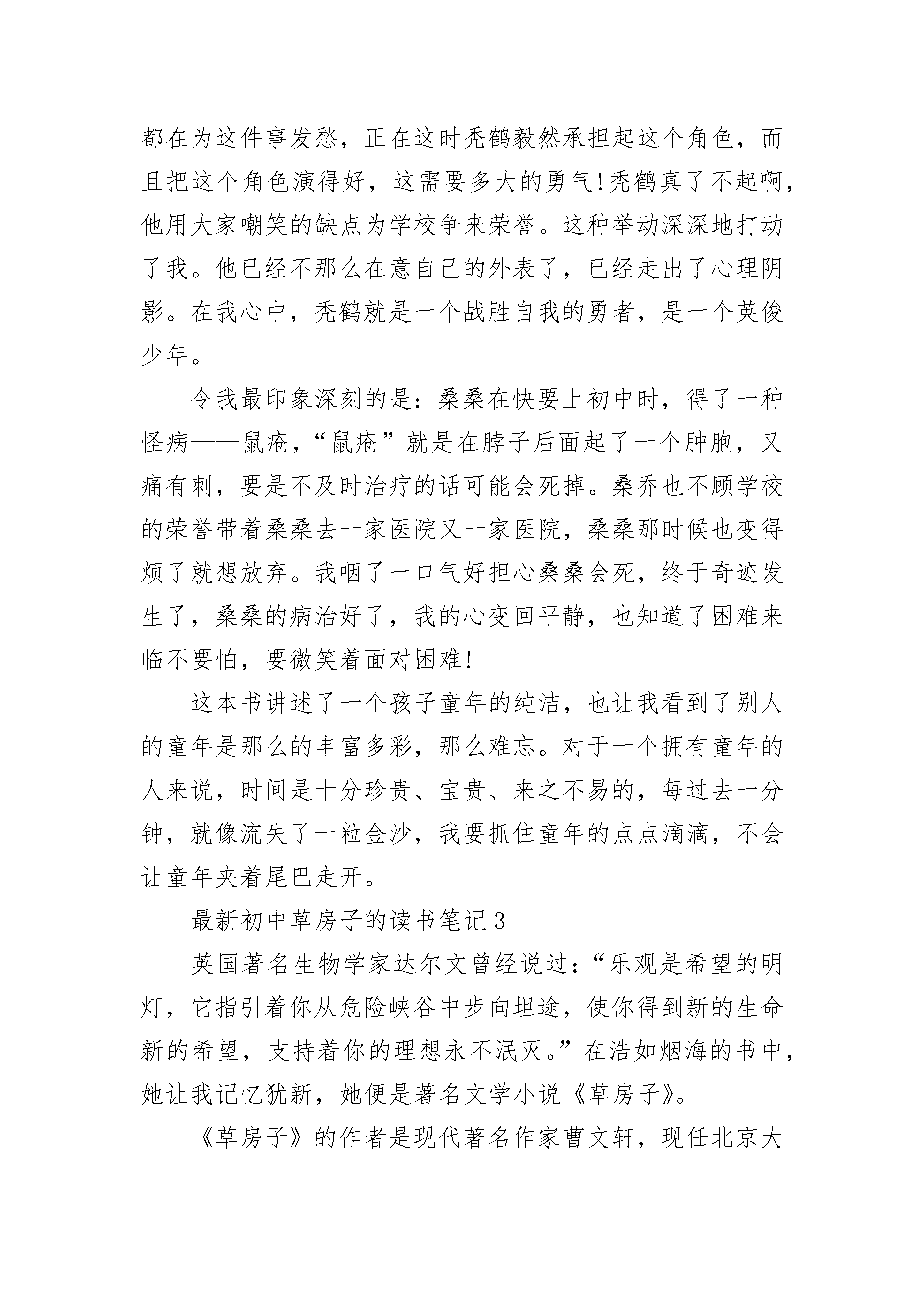 都在为这件事发愁，正在这时秃鹤毅然承担起这个角色，而且把这个角色演得好，这需要多大的勇气!秃鹤真了不起啊，他用大家嘲笑的缺点为学校争来荣誉。这种举动深深地打动了我。他已经不那么在意自己的外表了，已经走出了心理阴影。在我心中，秃鹤就是一个战胜自我的勇者，是一个英俊少年。

令我最印象深刻的是：桑桑在快要上初中时，得了一种怪病——鼠疮，“鼠疮”就是在脖子后面起了一个肿胞，又痛有刺，要是不及时治疗的话可能会死掉。桑乔也不顾学校的荣誉带着桑桑去一家医院又一家医院，桑桑那时候也变得烦了就想放弃。我咽了一口气好担心桑桑会死，终于奇迹发生了，桑桑的病治好了，我的心变回平静，也知道了困难来临不要怕，要微笑着面对困难!

这本书讲述了一个孩子童年的纯洁，也让我看到了别人的童年是那么的丰富多彩，那么难忘。对于一个拥有童年的人来说，时间是十分珍贵、宝贵、来之不易的，每过去一分钟，就像流失了一粒金沙，我要抓住童年的点点滴滴，不会让童年夹着尾巴走开。

最新初中草房子的读书笔记3

英国著名生物学家达尔文曾经说过：“乐观是希望的明灯，它指引着你从危险峡谷中步向坦途，使你得到新的生命新的希望，支持着你的理想永不泯灭。”在浩如烟海的书中，她让我记忆犹新，她便是著名文学小说《草房子》。

《草房子》的作者是现代著名作家曹文轩，现任北京大